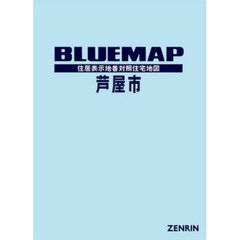 BLUEMAP
住居表示地番対照住宅地図
芦屋市

ZENRIN